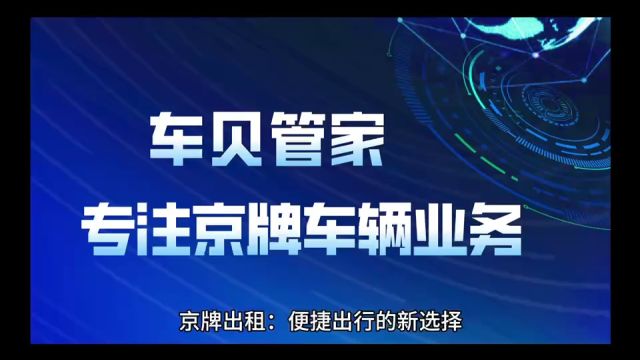 车贝管家
专注京牌车辆业务

京牌出租：便捷出行的新选择